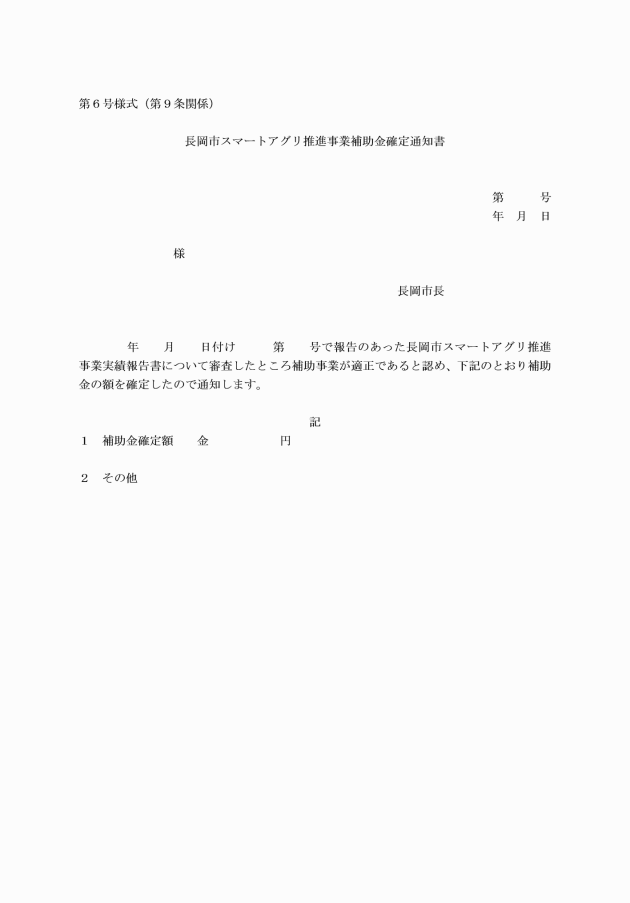 第６号様式（第９条関係）

長岡市スマートアグリ推進事業補助金確定通知書

第　　号
年　月　日

様

長岡市長

年　月　日付け　第　号で報告のあった長岡市スマートアグリ推進事業実績報告書について審査したところ補助事業が適正であると認め、下記のとおり補助金の額を確定したので通知します。

記

１　補助金確定額　　金　　　　　円

２　その他